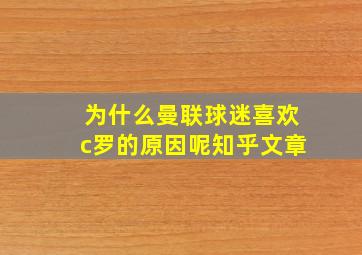 为什么曼联球迷喜欢c罗的原因呢知乎文章